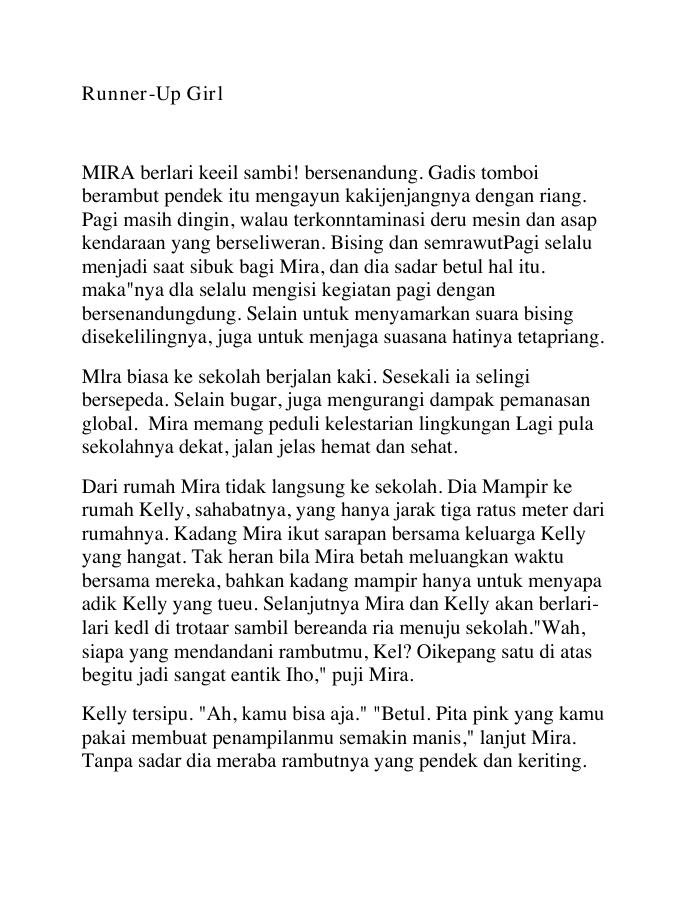 Runner-Up Girl

MIRA berlari keeil sambi! bersenandung. Gadis tomboi berambut pendek itu mengayun kakijenjangnya dengan riang. Pagi masih dingin, walau terkonntaminasi deru mesin dan asap kendaraan yang berseliweran. Bising dan semrawutPagi selalu menjadi saat sibuk bagi Mira, dan dia sadar betul hal itu. maka"nya dla selalu mengisi kegiatan pagi dengan bersenandungdung. Selain untuk menyamarkan suara bising disekelilingnya, juga untuk menjaga suasana hatinya tetapriang.

Mlra biasa ke sekolah berjalan kaki. Sesekali ia selingi bersepeda. Selain bugar, juga mengurangi dampak pemanasan global. Mira memang peduli kelestarian lingkungan Lagi pula sekolahnya dekat, jalan jelas hemat dan sehat.

Dari rumah Mira tidak langsung ke sekolah. Dia Mampir ke rumah Kelly, sahabatnya, yang hanya jarak tiga ratus meter dari rumahnya. Kadang Mira ikut sarapan bersama keluarga Kelly yang hangat. Tak heran bila Mira betah meluangkan waktu bersama mereka, bahkan kadang mampir hanya untuk menyapa adik Kelly yang tueu. Selanjutnya Mira dan Kelly akan berlari-lari kedl di trotaar sambil bereanda ria menuju sekolah."Wah, siapa yang mendandani rambutmu, Kel? Oikepang satu di atas begitu jadi sangat eantik Iho," puji Mira.

Kelly tersipu. "Ah, kamu bisa aja." "Betul. Pita pink yang kamu pakai membuat penampilanmu semakin manis," lanjut Mira. Tanpa sadar dia meraba rambutnya yang pendek dan keriting.